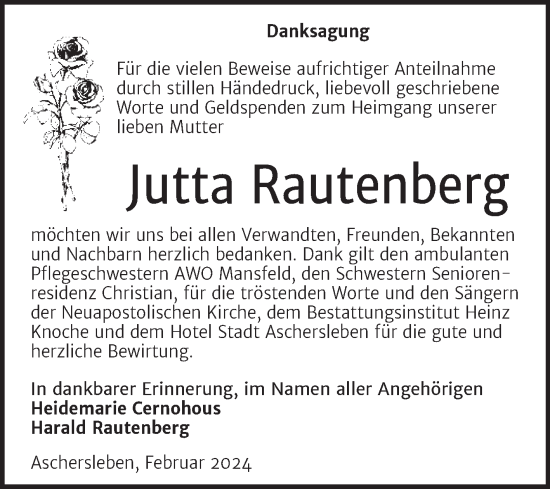 Danksagung

Für die vielen Beweise aufrichtiger Anteilnahme durch stillen Händedruck, liebevoll geschriebene Worte und Geldspenden zum Heimgang unserer lieben Mutter

Jutta Rautenberg

möchten wir uns bei allen Verwandten, Freunden, Bekannten und Nachbarn herzlich bedanken. Dank gilt den ambulanten Pflegeschwestern AWO Mansfeld, den Schwestern Seniorenresidenz Christian, für die tröstenden Worte und den Sängern der Neuapostolischen Kirche, dem Bestattungsinstitut Heinz Knoche und dem Hotel Stadt Aschersleben für die gute und herzliche Bewirtung.

In dankbarer Erinnerung, im Namen aller Angehörigen
Heidemarie Cernohous
Harald Rautenberg

Aschersleben, Februar 2024